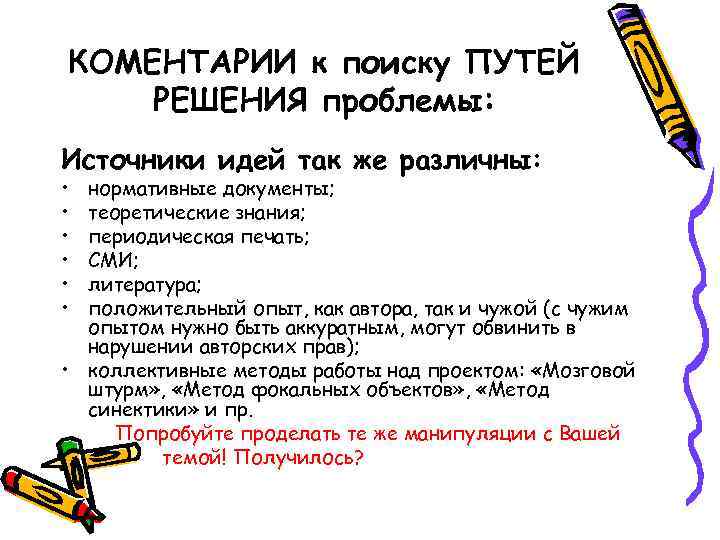 КОМЕНТАРИИ к поиску ПУТЕЙ РЕШЕНИЯ проблемы:

Источники идей так же различны:

• нормативные документы;
• теоретические знания;
• периодическая печать;
• СМИ;
• литература;
• положительный опыт, как автора, так и чужой (с чужим опытом нужно быть аккуратным, могут обвинить в нарушении авторских прав);
• коллективные методы работы над проектом: «Мозговой штурм», «Метод фокальных объектов», «Метод синектики» и пр.

Попробуйте проделать те же манипуляции с Вашей темой! Получилось?